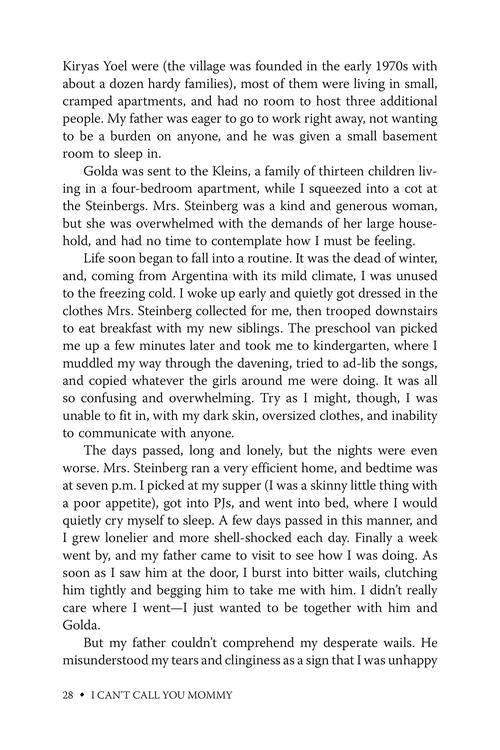 Kiryas Yoel were (the village was founded in the early 1970s with about a dozen hardy families), most of them were living in small, cramped apartments, and had no room to host three additional people. My father was eager to go to work right away, not wanting to be a burden on anyone, and he was given a small basement room to sleep in.

Golda was sent to the Kleins, a family of thirteen children living in a four-bedroom apartment, while I squeezed into a cot at the Steinbergs. Mrs. Steinberg was a kind and generous woman, but she was overwhelmed with the demands of her large household, and had no time to contemplate how I must be feeling.

Life soon began to fall into a routine. It was the dead of winter, and, coming from Argentina with its mild climate, I was unused to the freezing cold. I woke up early and quietly got dressed in the clothes Mrs. Steinberg collected for me, then trooped downstairs to eat breakfast with my new siblings. The preschool van picked me up a few minutes later and took me to kindergarten, where I muddled my way through the davening, tried to ad-lib the songs, and copied whatever the girls around me were doing. It was all so confusing and overwhelming. Try as I might, though, I was unable to fit in, with my dark skin, oversized clothes, and inability to communicate with anyone.

The days passed, long and lonely, but the nights were even worse. Mrs. Steinberg ran a very efficient home, and bedtime was at seven p.m. I picked at my supper (I was a skinny little thing with a poor appetite), got into PJs, and went into bed, where I would quietly cry myself to sleep. A few days passed in this manner, and I grew lonelier and more shell-shocked each day. Finally a week went by, and my father came to visit to see how I was doing. As soon as I saw him at the door, I burst into bitter wails, clutching him tightly and begging him to take me with him. I didn't really care where I went—I just wanted to be together with him and Golda.

But my father couldn't comprehend my desperate wails. He misunderstood my tears and clinginess as a sign that I was unhappy

28 • I CAN'T CALL YOU MOMMY